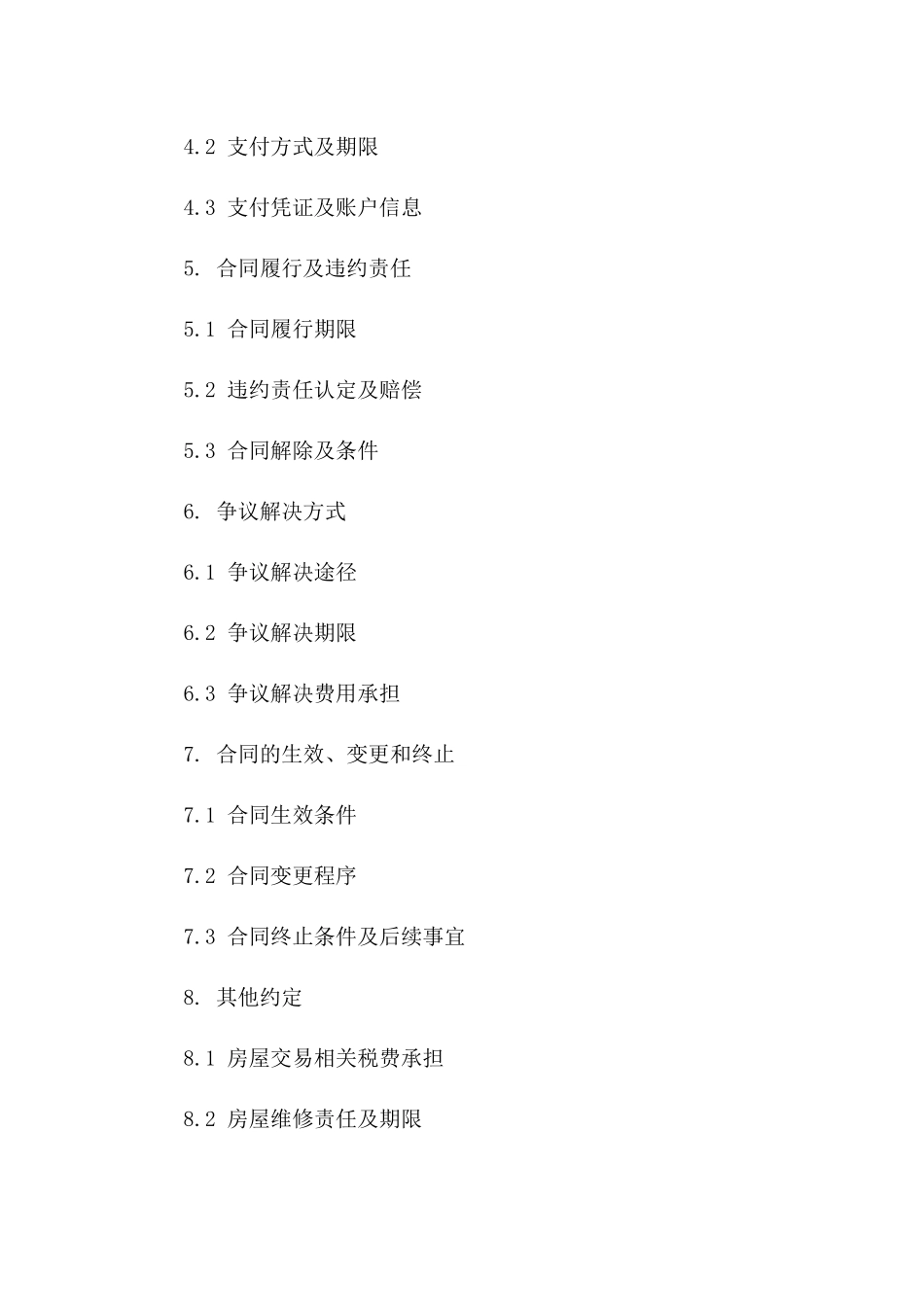 4.2 支付方式及期限

4.3 支付凭证及账户信息

5. 合同履行及违约责任

5.1 合同履行期限

5.2 违约责任认定及赔偿

5.3 合同解除及条件

6. 争议解决方式

6.1 争议解决途径

6.2 争议解决期限

6.3 争议解决费用承担

7. 合同的生效、变更和终止

7.1 合同生效条件

7.2 合同变更程序

7.3 合同终止条件及后续事宜

8. 其他约定

8.1 房屋交易相关税费承担

8.2 房屋维修责任及期限